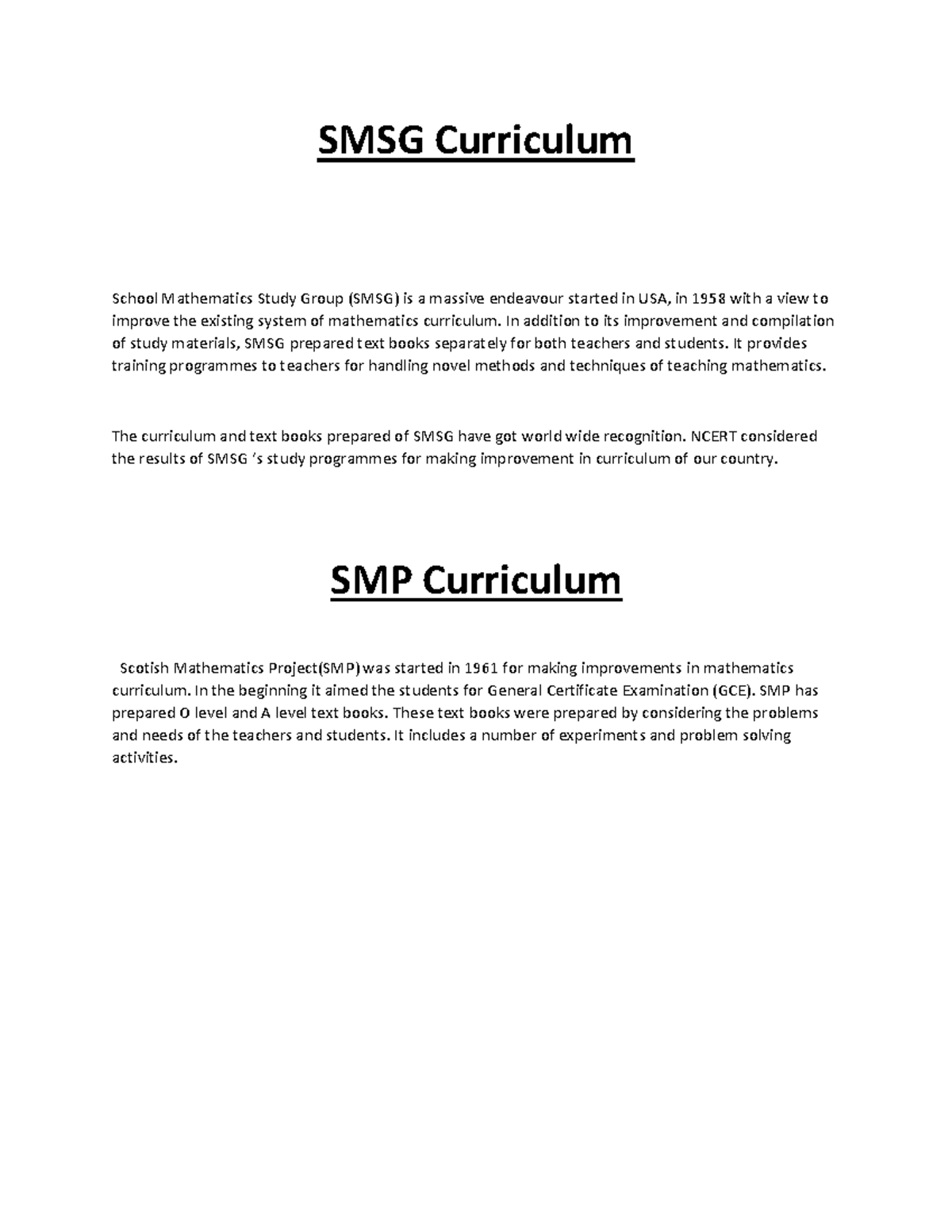 SMSG Curriculum

School Mathematics Study Group (SMSG) is a massive endeavour started in USA, in 1958 with a view to improve the existing system of mathematics curriculum. In addition to its improvement and compilation of study materials, SMSG prepared text books separately for both teachers and students. It provides training programmes to teachers for handling novel methods and techniques of teaching mathematics.

The curriculum and text books prepared of SMSG have got world wide recognition. NCERT considered the results of SMSG 's study programmes for making improvement in curriculum of our country.

SMP Curriculum

Scotish Mathematics Project(SMP) was started in 1961 for making improvements in mathematics curriculum. In the beginning it aimed the students for General Certificate Examination (GCE). SMP has prepared O level and A level text books. These text books were prepared by considering the problems and needs of the teachers and students. It includes a number of experiments and problem solving activities.